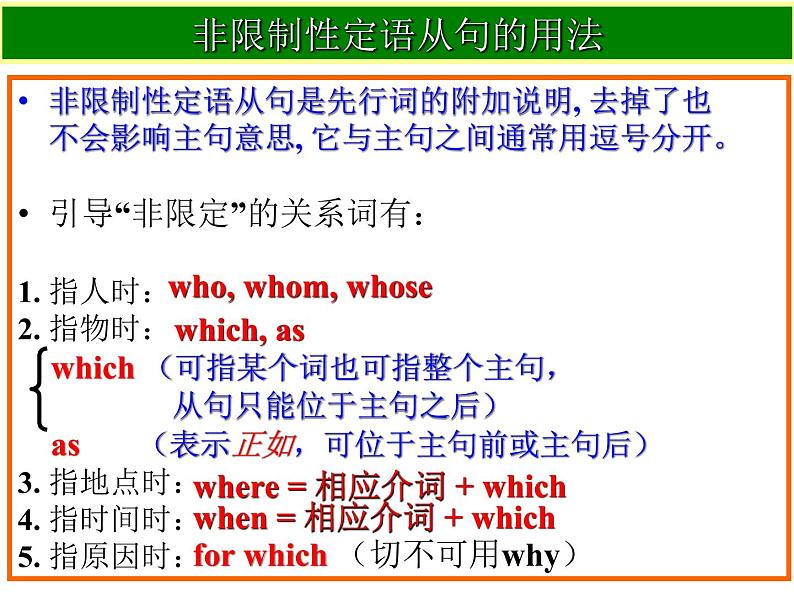 非限制性定语从句的用法

• 非限制性定语从句是先行词的附加说明, 去掉了也不会影响主句意思, 它与主句之间通常用逗号分开。

• 引导“非限定”的关系词有：

1. 指人时：who, whom, whose
2. 指物时：which, as
which （可指某个词也可指整个主句，从句只能位于主句之后）
as （表示正如，可位于主句前或主句后）
3. 指地点时：where = 相应介词 + which
4. 指时间时：when = 相应介词 + which
5. 指原因时：for which （切不可用why）